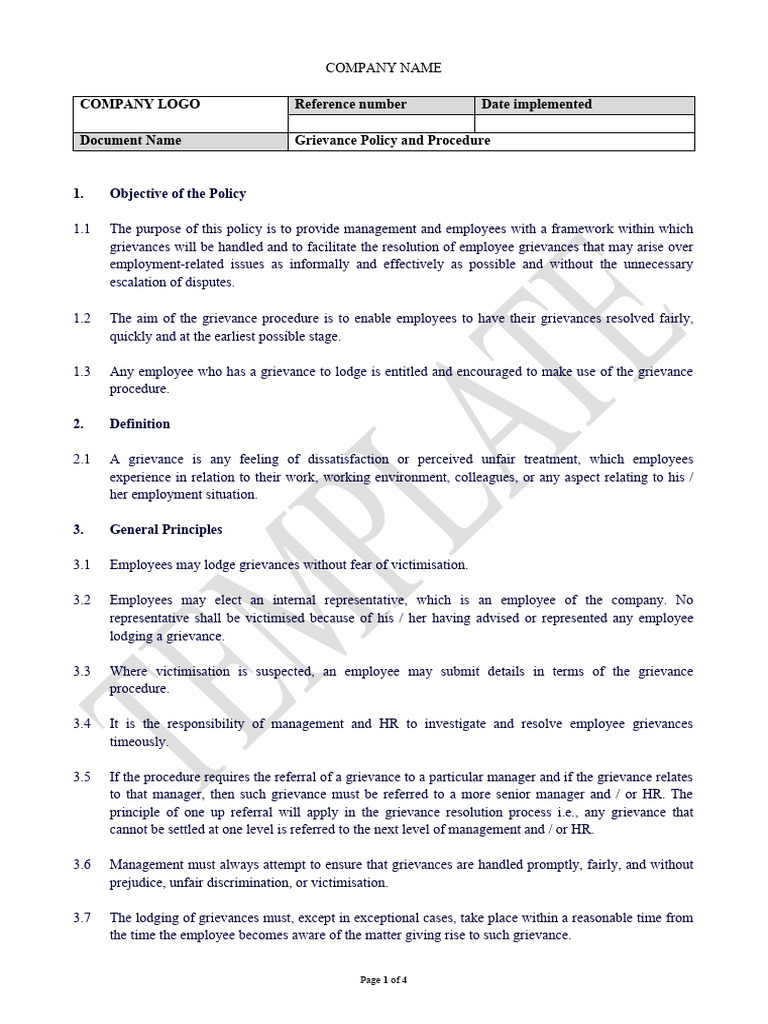 COMPANY NAME

| COMPANY LOGO | Reference number | Date implemented |
|---|---|---|
| | | |
| Document Name | Grievance Policy and Procedure | |

1. Objective of the Policy

1.1 The purpose of this policy is to provide management and employees with a framework within which grievances will be handled and to facilitate the resolution of employee grievances that may arise over employment-related issues as informally and effectively as possible and without the unnecessary escalation of disputes.

1.2 The aim of the grievance procedure is to enable employees to have their grievances resolved fairly, quickly and at the earliest possible stage.

1.3 Any employee who has a grievance to lodge is entitled and encouraged to make use of the grievance procedure.

2. Definition

2.1 A grievance is any feeling of dissatisfaction or perceived unfair treatment, which employees experience in relation to their work, working environment, colleagues, or any aspect relating to his / her employment situation.

3. General Principles

3.1 Employees may lodge grievances without fear of victimisation.

3.2 Employees may elect an internal representative, which is an employee of the company. No representative shall be victimised because of his / her having advised or represented any employee lodging a grievance.

3.3 Where victimisation is suspected, an employee may submit details in terms of the grievance procedure.

3.4 It is the responsibility of management and HR to investigate and resolve employee grievances timeously.

3.5 If the procedure requires the referral of a grievance to a particular manager and if the grievance relates to that manager, then such grievance must be referred to a more senior manager and / or HR. The principle of one up referral will apply in the grievance resolution process i.e., any grievance that cannot be settled at one level is referred to the next level of management and / or HR.

3.6 Management must always attempt to ensure that grievances are handled promptly, fairly, and without prejudice, unfair discrimination, or victimisation.

3.7 The lodging of grievances must, except in exceptional cases, take place within a reasonable time from the time the employee becomes aware of the matter giving rise to such grievance.

TEMPLATE

Page 1 of 4